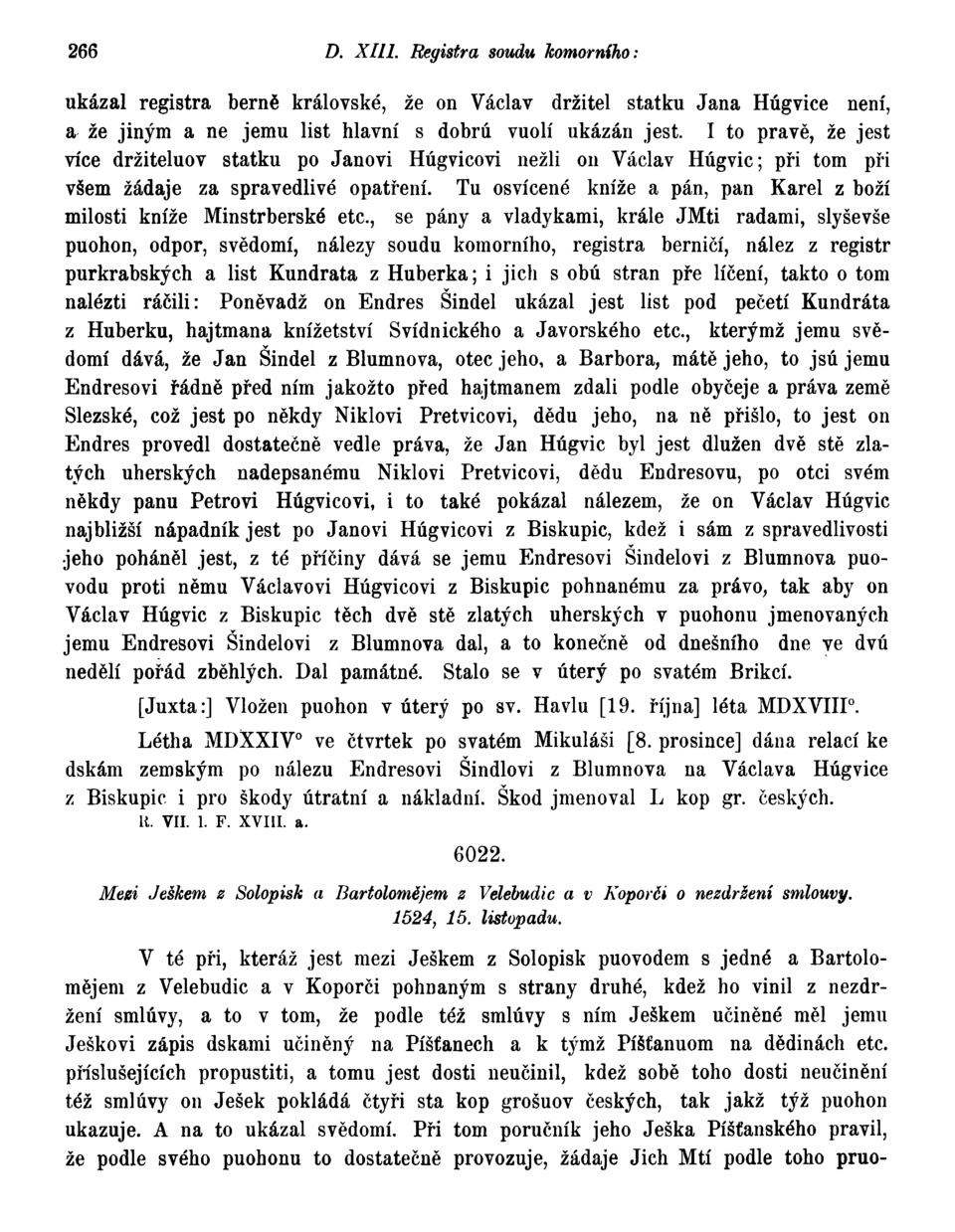 266 D. XIII. Registra soudu komorního:

ukázal registra berně královské, že on Václav držitel statku Jana Húgvice není, a že jiným a ne jemu list hlavní s dobrú vuolí ukázán jest. I to pravě, že jest více držiteluov statku po Janovi Húgvicovi nežli on Václav Húgvic; při tom při všem žádaje za spravedlivé opatření. Tu osvícené kníže a pán, pan Karel z boží milosti kníže Minstrberské etc., se pány a vladykami, krále JMti radami, slyševše puohon, odpor, svědomí, nálezy soudu komorního, registra berničí, nález z registr purkrabských a list Kundrata z Huberka; i jich s obú stran pře líčení, takto o tom nalézti ráčili: Poněvadž on Endres Šindel ukázal jest list pod pečetí Kundráta z Huberku, hajtmana knížetství Svídnického a Javorského etc., kterýmž jemu svědomí dává, že Jan Šindel z Blumnova, otec jeho, a Barbora, mátě jeho, to jsú jemu Endresovi řádně před ním jakožto před hajtmanem zdali podle obyčeje a práva země Slezské, což jest po někdy Niklovi Pretvicovi, dědu jeho, na ně přišlo, to jest on Endres provedl dostatečně vedle práva, že Jan Húgvic byl jest dlužen dvě stě zlatých uherských nadepsanému Niklovi Pretvicovi, dědu Endresovu, po otci svém někdy panu Petrovi Húgvicovi, i to také pokázal nálezem, že on Václav Húgvic najbližší nápadník jest po Janovi Húgvicovi z Biskupic, kdež i sám z spravedlivosti jeho poháněl jest, z té příčiny dává se jemu Endresovi Šindelovi z Blumnova puovodu proti němu Václavovi Húgvicovi z Biskupic pohnanému za právo, tak aby on Václav Húgvic z Biskupic těch dvě stě zlatých uherských v puohonu jmenovaných jemu Endresovi Šindelovi z Blumnova dal, a to konečně od dnešního dne ve dvú nedělí pořád zběhlých. Dal památné. Stalo se v úterý po svatém Brikcí.

[Juxta:] Vložen puohon v úterý po sv. Havlu [19. října] léta MDXVIII°.

Létha MDXXIV° ve čtvrtek po svatém Mikuláši [8. prosince] dána relací ke dskám zemským po nálezu Endresovi Šindlovi z Blumnova na Václava Húgvice z Biskupic i pro škody útratní a nákladní. Škod jmenoval L kop gr. českých.
R. VII. 1. F. XVIII. a.

6022.

Mezi Ješkem z Solopisk a Bartolomějem z Velebudic a v Koporči o nezdržení smlouvy. 1524, 15. listopadu.

V té při, kteráž jest mezi Ješkem z Solopisk puovodem s jedné a Bartolomějem z Velebudic a v Koporči pohnaným s strany druhé, kdež ho vinil z nezdržení smlúvy, a to v tom, že podle též smlúvy s ním Ješkem učiněné měl jemu Ješkovi zápis dskami učiněný na Píšťanech a k týmž Píšťanuom na dědinách etc. příslušejících propustiti, a tomu jest dosti neučinil, kdež sobě toho dosti neučinění též smlúvy on Ješek pokládá čtyři sta kop grošuov českých, tak jakž týž puohon ukazuje. A na to ukázal svědomí. Při tom poručník jeho Ješka Píšťanského pravil, že podle svého puohonu to dostatečně provozuje, žádaje Jich Mtí podle toho pruo-